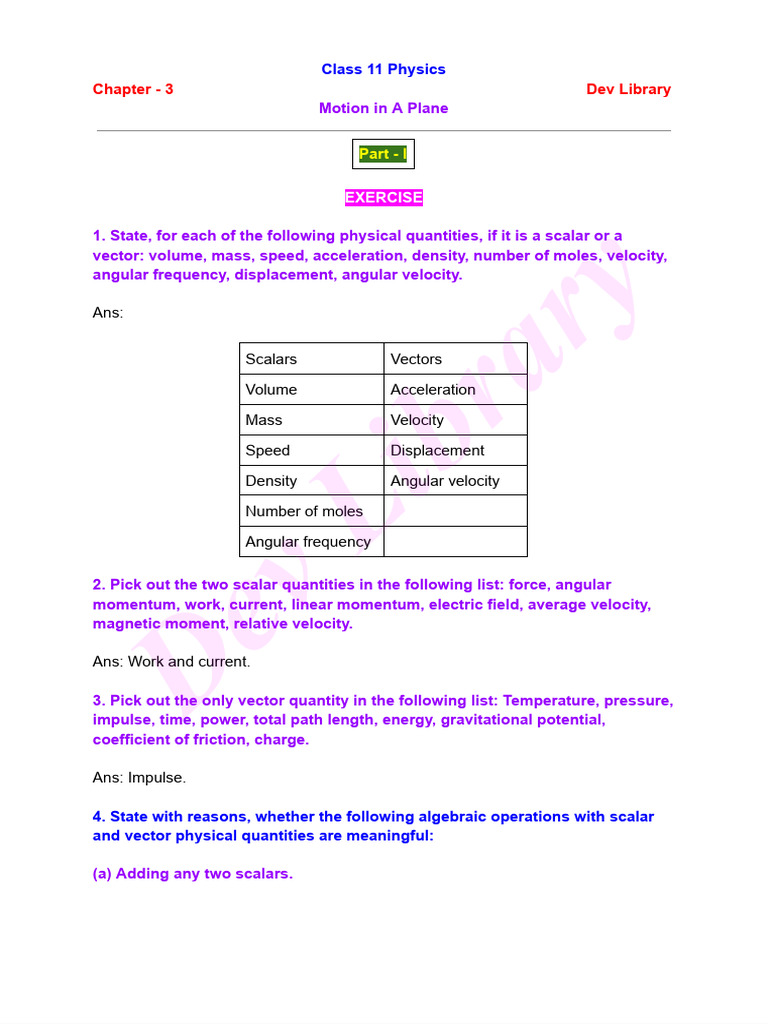 Class 11 Physics

Chapter - 3

Dev Library

Motion in A Plane

Part - I

EXERCISE

1. State, for each of the following physical quantities, if it is a scalar or a vector: volume, mass, speed, acceleration, density, number of moles, velocity, angular frequency, displacement, angular velocity.

Ans:

| Scalars | Vectors |
|---|---|
| Volume | Acceleration |
| Mass | Velocity |
| Speed | Displacement |
| Density | Angular velocity |
| Number of moles | |
| Angular frequency | |

2. Pick out the two scalar quantities in the following list: force, angular momentum, work, current, linear momentum, electric field, average velocity, magnetic moment, relative velocity.

Ans: Work and current.

3. Pick out the only vector quantity in the following list: Temperature, pressure, impulse, time, power, total path length, energy, gravitational potential, coefficient of friction, charge.

Ans: Impulse.

4. State with reasons, whether the following algebraic operations with scalar and vector physical quantities are meaningful:

(a) Adding any two scalars.

Dev Library